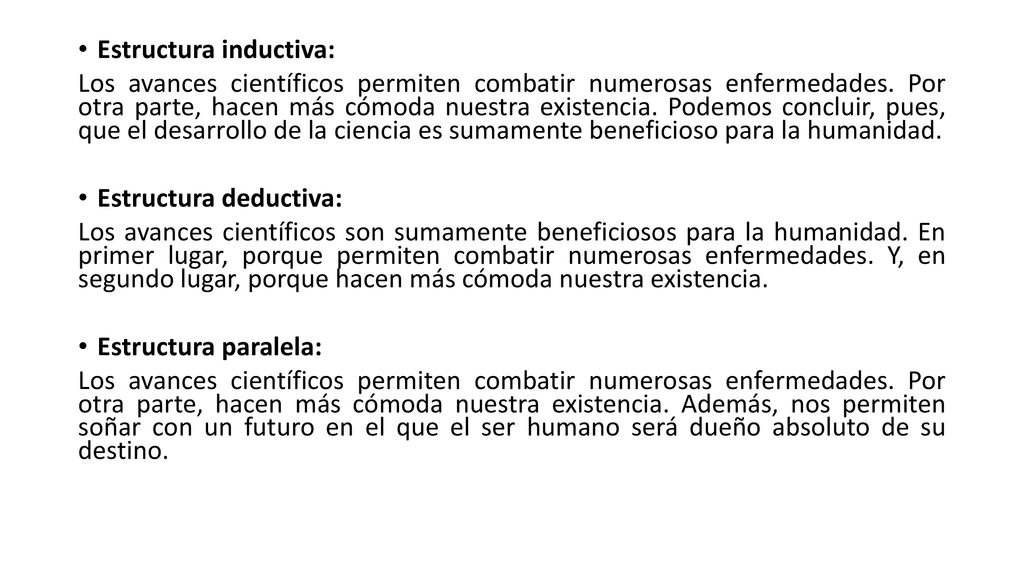 • Estructura inductiva:

Los avances científicos permiten combatir numerosas enfermedades. Por otra parte, hacen más cómoda nuestra existencia. Podemos concluir, pues, que el desarrollo de la ciencia es sumamente beneficioso para la humanidad.

• Estructura deductiva:

Los avances científicos son sumamente beneficiosos para la humanidad. En primer lugar, porque permiten combatir numerosas enfermedades. Y, en segundo lugar, porque hacen más cómoda nuestra existencia.

• Estructura paralela:

Los avances científicos permiten combatir numerosas enfermedades. Por otra parte, hacen más cómoda nuestra existencia. Además, nos permiten soñar con un futuro en el que el ser humano será dueño absoluto de su destino.